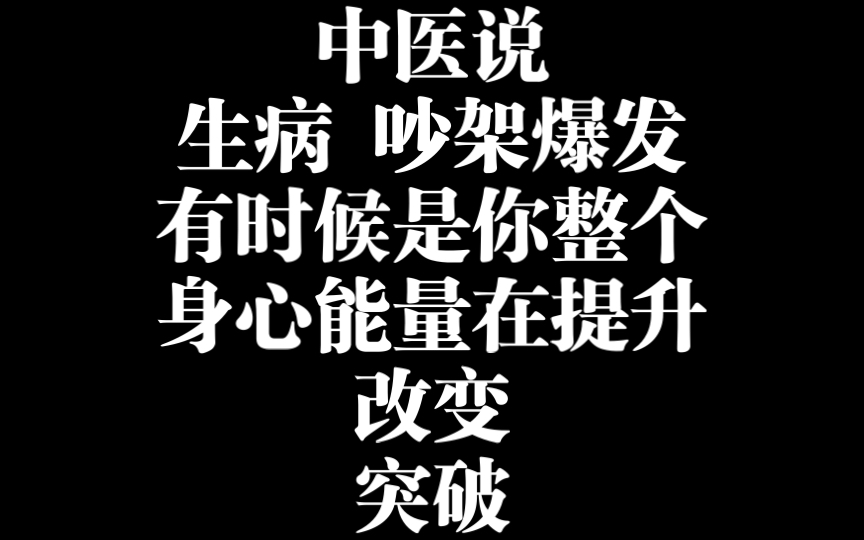 中医说
生病 吵架爆发
有时候是你整个
身心能量在提升
改变
突破